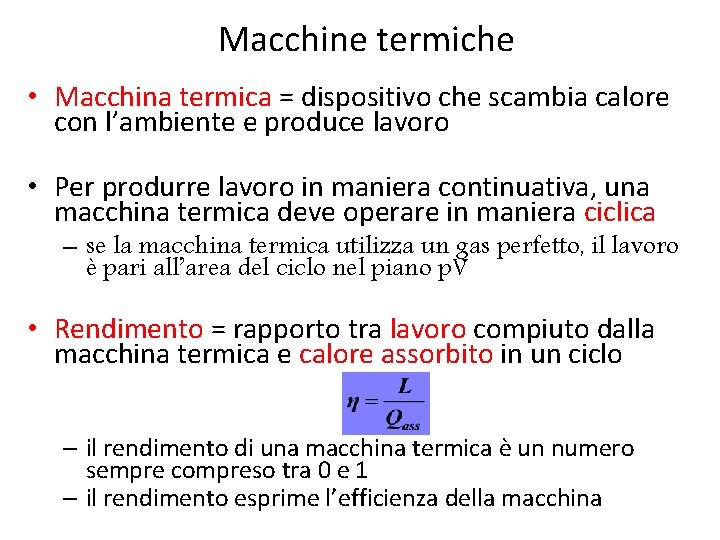 Macchine termiche

• Macchina termica = dispositivo che scambia calore con l'ambiente e produce lavoro

• Per produrre lavoro in maniera continuativa, una macchina termica deve operare in maniera ciclica
– se la macchina termica utilizza un gas perfetto, il lavoro è pari all'area del ciclo nel piano pV

• Rendimento = rapporto tra lavoro compiuto dalla macchina termica e calore assorbito in un ciclo

$\eta = \frac{L}{Q_{ass}}$

– il rendimento di una macchina termica è un numero sempre compreso tra 0 e 1
– il rendimento esprime l'efficienza della macchina